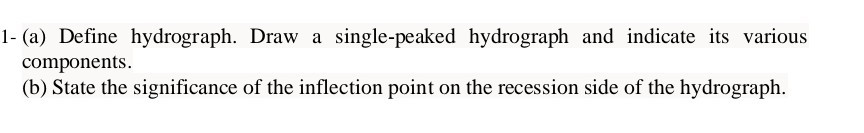 1- (a) Define hydrograph. Draw a single-peaked hydrograph and indicate its various components.
(b) State the significance of the inflection point on the recession side of the hydrograph.